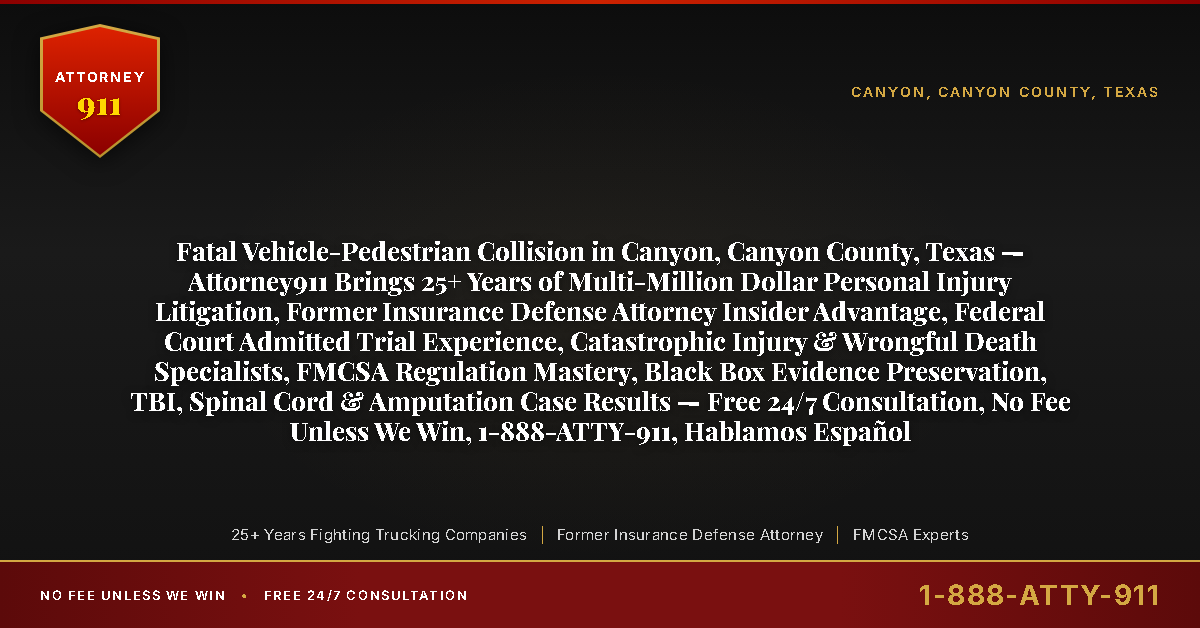 ATTORNEY
911

CANYON, CANYON COUNTY, TEXAS

Fatal Vehicle-Pedestrian Collision in Canyon, Canyon County, Texas — Attorney911 Brings 25+ Years of Multi-Million Dollar Personal Injury Litigation, Former Insurance Defense Attorney Insider Advantage, Federal Court Admitted Trial Experience, Catastrophic Injury & Wrongful Death Specialists, FMCSA Regulation Mastery, Black Box Evidence Preservation, TBI, Spinal Cord & Amputation Case Results — Free 24/7 Consultation, No Fee Unless We Win, 1-888-ATTY-911, Hablamos Español

25+ Years Fighting Trucking Companies | Former Insurance Defense Attorney | FMCSA Experts

NO FEE UNLESS WE WIN • FREE 24/7 CONSULTATION

1-888-ATTY-911